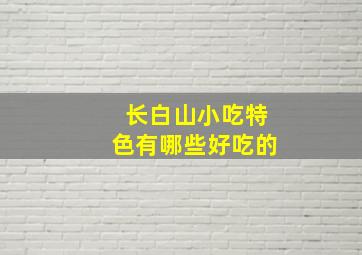 长白山小吃特色有哪些好吃的